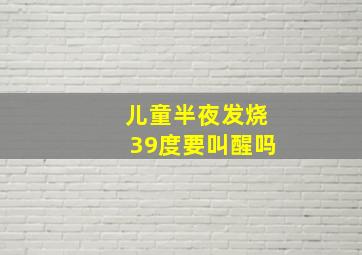 儿童半夜发烧
39度要叫醒吗